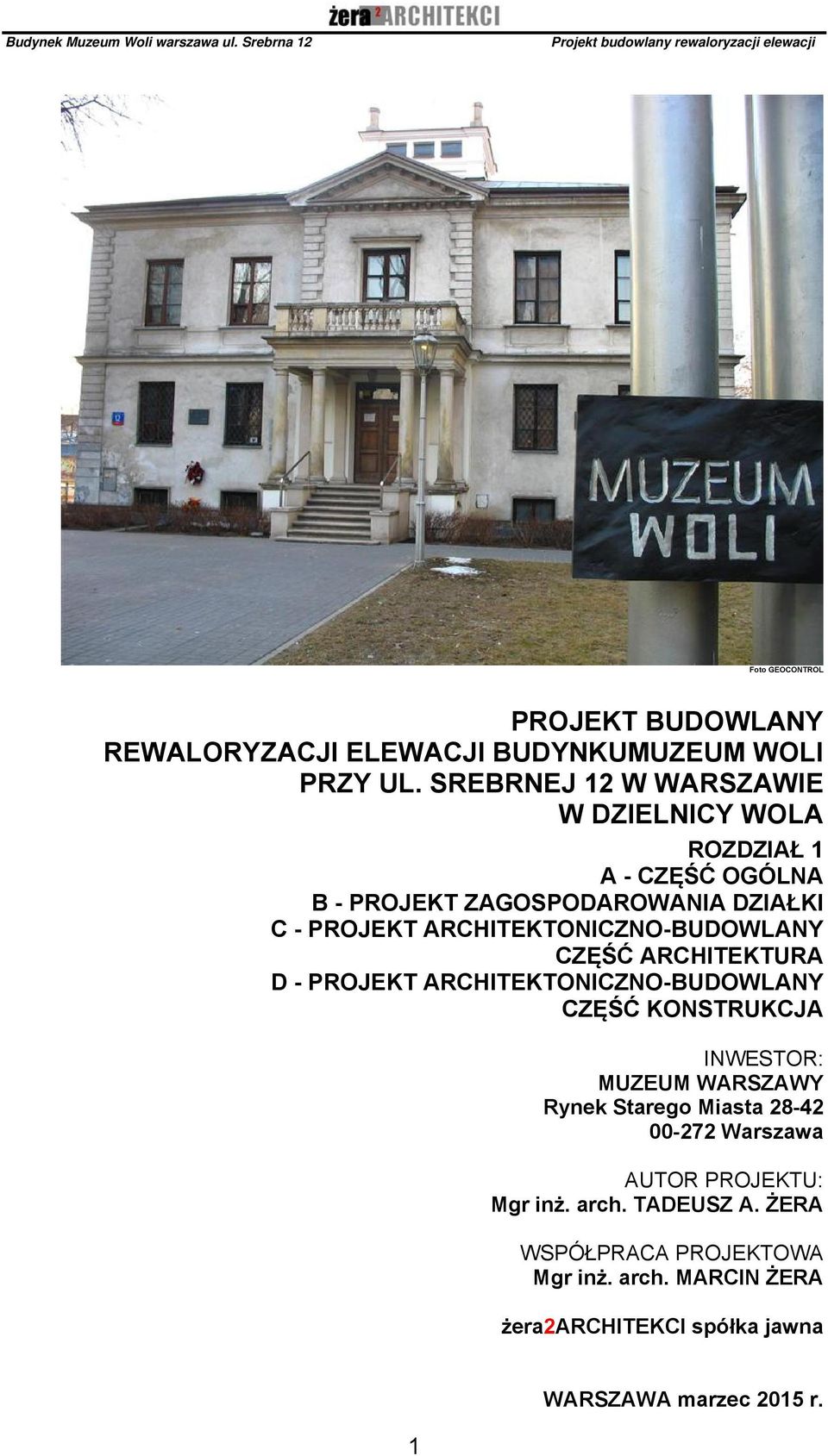 żera2ARCHITEKCI

Budynek Muzeum Woli warszawa ul. Srebrna 12

Projekt budowlany rewaloryzacji elewacji

MUZEUM WOLI

Foto GEOCONTROL

PROJEKT BUDOWLANY REWALORYZACJI ELEWACJI BUDYNKUMUZEUM WOLI PRZY UL. SREBRNEJ 12 W WARSZAWIE W DZIELNICY WOLA

ROZDZIAŁ 1
A - CZĘŚĆ OGÓLNA
B - PROJEKT ZAGOSPODAROWANIA DZIAŁKI
C - PROJEKT ARCHITEKTONICZNO-BUDOWLANY CZĘŚĆ ARCHITEKTURA
D - PROJEKT ARCHITEKTONICZNO-BUDOWLANY CZĘŚĆ KONSTRUKCJA

INWESTOR:
MUZEUM WARSZAWY
Rynek Starego Miasta 28-42
00-272 Warszawa

AUTOR PROJEKTU:
Mgr inż. arch. TADEUSZ A. ŻERA

WSPÓŁPRACA PROJEKTOWA
Mgr inż. arch. MARCIN ŻERA

żera2ARCHITEKCI spółka jawna

WARSZAWA marzec 2015 r.

1